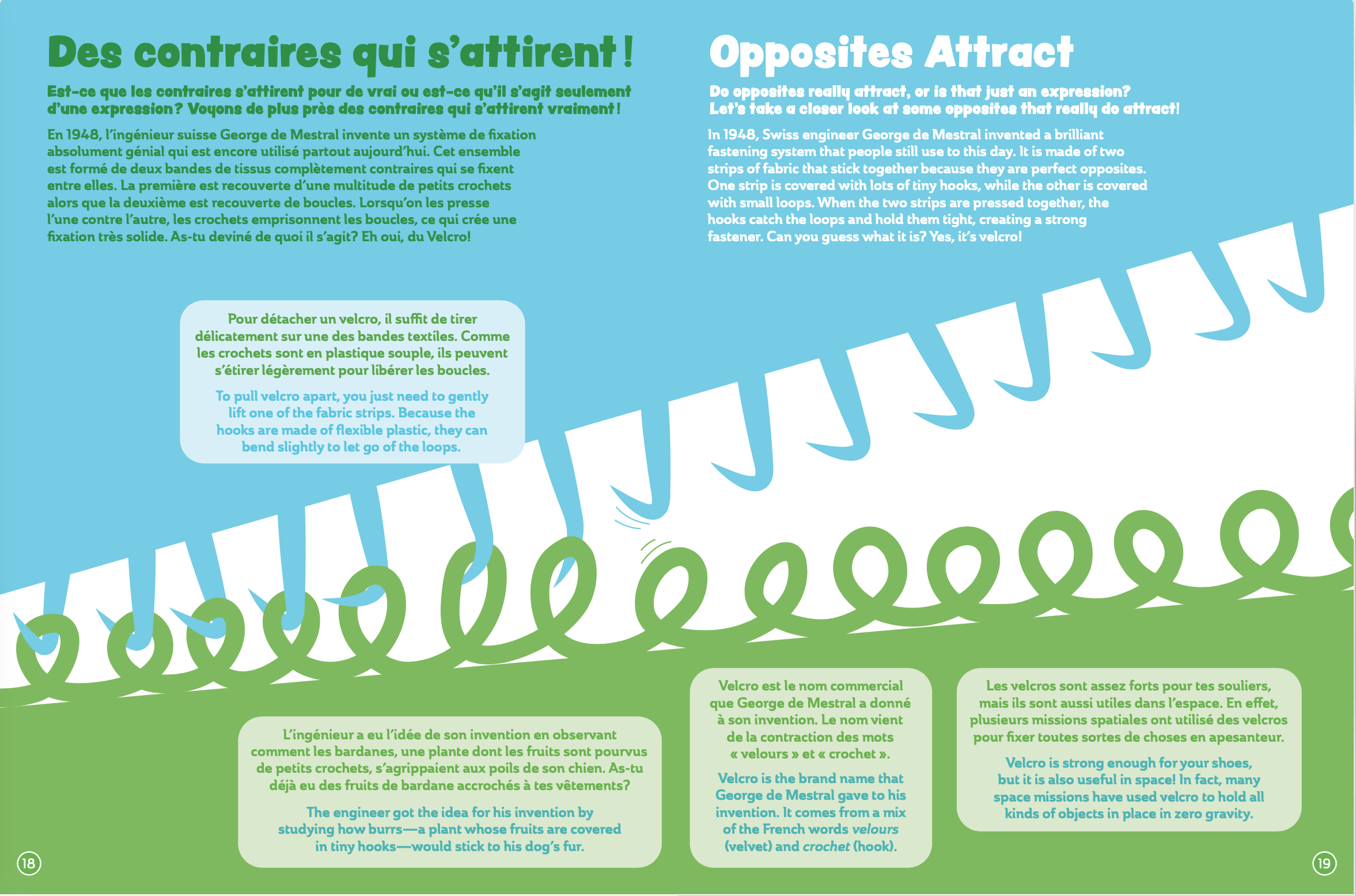 Des contraires qui s'attirent !

Est-ce que les contraires s'attirent pour de vrai ou est-ce qu'il s'agit seulement d'une expression? Voyons de plus près des contraires qui s'attirent vraiment !

En 1948, l'ingénieur suisse George de Mestral invente un système de fixation absolument génial qui est encore utilisé partout aujourd'hui. Cet ensemble est formé de deux bandes de tissus complètement contraires qui se fixent entre elles. La première est recouverte d'une multitude de petits crochets alors que la deuxième est recouverte de boucles. Lorsqu'on les presse l'une contre l'autre, les crochets emprisonnent les boucles, ce qui crée une fixation très solide. As-tu deviné de quoi il s'agit? Eh oui, du Velcro!

Pour détacher un velcro, il suffit de tirer délicatement sur une des bandes textiles. Comme les crochets sont en plastique souple, ils peuvent s'étirer légèrement pour libérer les boucles.

To pull velcro apart, you just need to gently lift one of the fabric strips. Because the hooks are made of flexible plastic, they can bend slightly to let go of the loops.

L'ingénieur a eu l'idée de son invention en observant comment les bardanes, une plante dont les fruits sont pourvus de petits crochets, s'agrippaient aux poils de son chien. As-tu déjà eu des fruits de bardane accrochés à tes vêtements?

The engineer got the idea for his invention by studying how burrs—a plant whose fruits are covered in tiny hooks—would stick to his dog's fur.

18

Opposites Attract

Do opposites really attract, or is that just an expression? Let's take a closer look at some opposites that really do attract!

In 1948, Swiss engineer George de Mestral invented a brilliant fastening system that people still use to this day. It is made of two strips of fabric that stick together because they are perfect opposites. One strip is covered with lots of tiny hooks, while the other is covered with small loops. When the two strips are pressed together, the hooks catch the loops and hold them tight, creating a strong fastener. Can you guess what it is? Yes, it's velcro!

Velcro est le nom commercial que George de Mestral a donné à son invention. Le nom vient de la contraction des mots « velours » et « crochet ».

Velcro is the brand name that George de Mestral gave to his invention. It comes from a mix of the French words velours (velvet) and crochet (hook).

Les velcros sont assez forts pour tes souliers, mais ils sont aussi utiles dans l'espace. En effet, plusieurs missions spatiales ont utilisé des velcros pour fixer toutes sortes de choses en apesanteur.

Velcro is strong enough for your shoes, but it is also useful in space! In fact, many space missions have used velcro to hold all kinds of objects in place in zero gravity.

19